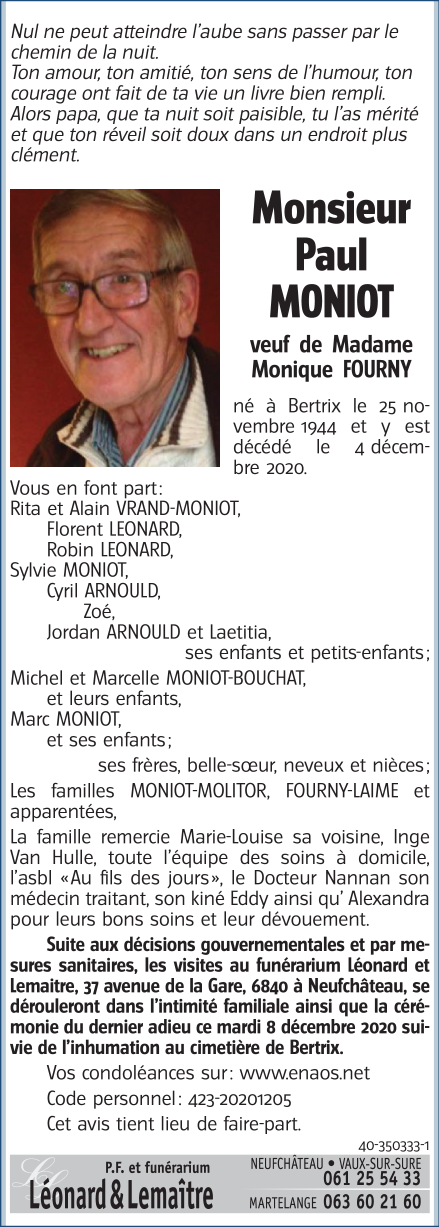 Nul ne peut atteindre l'aube sans passer par le chemin de la nuit.
Ton amour, ton amitié, ton sens de l'humour, ton courage ont fait de ta vie un livre bien rempli.
Alors papa, que ta nuit soit paisible, tu l'as mérité et que ton réveil soit doux dans un endroit plus clément.

Monsieur
Paul
MONIOT

veuf de Madame
Monique FOURNY

né à Bertrix le 25 novembre 1944 et y est décédé le 4 décembre 2020.

Vous en font part:
Rita et Alain VRAND-MONIOT,
Florent LEONARD,
Robin LEONARD,
Sylvie MONIOT,
Cyril ARNOULD,
Zoé,
Jordan ARNOULD et Laetitia,
ses enfants et petits-enfants;
Michel et Marcelle MONIOT-BOUCHAT,
et leurs enfants,
Marc MONIOT,
et ses enfants;
ses frères, belle-sœur, neveux et nièces;
Les familles MONIOT-MOLITOR, FOURNY-LAIME et apparentées,

La famille remercie Marie-Louise sa voisine, Inge Van Hulle, toute l'équipe des soins à domicile, l'asbl «Au fils des jours», le Docteur Nannan son médecin traitant, son kiné Eddy ainsi qu' Alexandra pour leurs bons soins et leur dévouement.

Suite aux décisions gouvernementales et par mesures sanitaires, les visites au funérarium Léonard et Lemaitre, 37 avenue de la Gare, 6840 à Neufchâteau, se dérouleront dans l'intimité familiale ainsi que la cérémonie du dernier adieu ce mardi 8 décembre 2020 suivie de l'inhumation au cimetière de Bertrix.

Vos condoléances sur: www.enaos.net
Code personnel: 423-20201205
Cet avis tient lieu de faire-part.

40-350333-1

P.F. et funérarium
Léonard & Lemaître
NEUFCHÂTEAU • VAUX-SUR-SURE 061 25 54 33
MARTELANGE 063 60 21 60